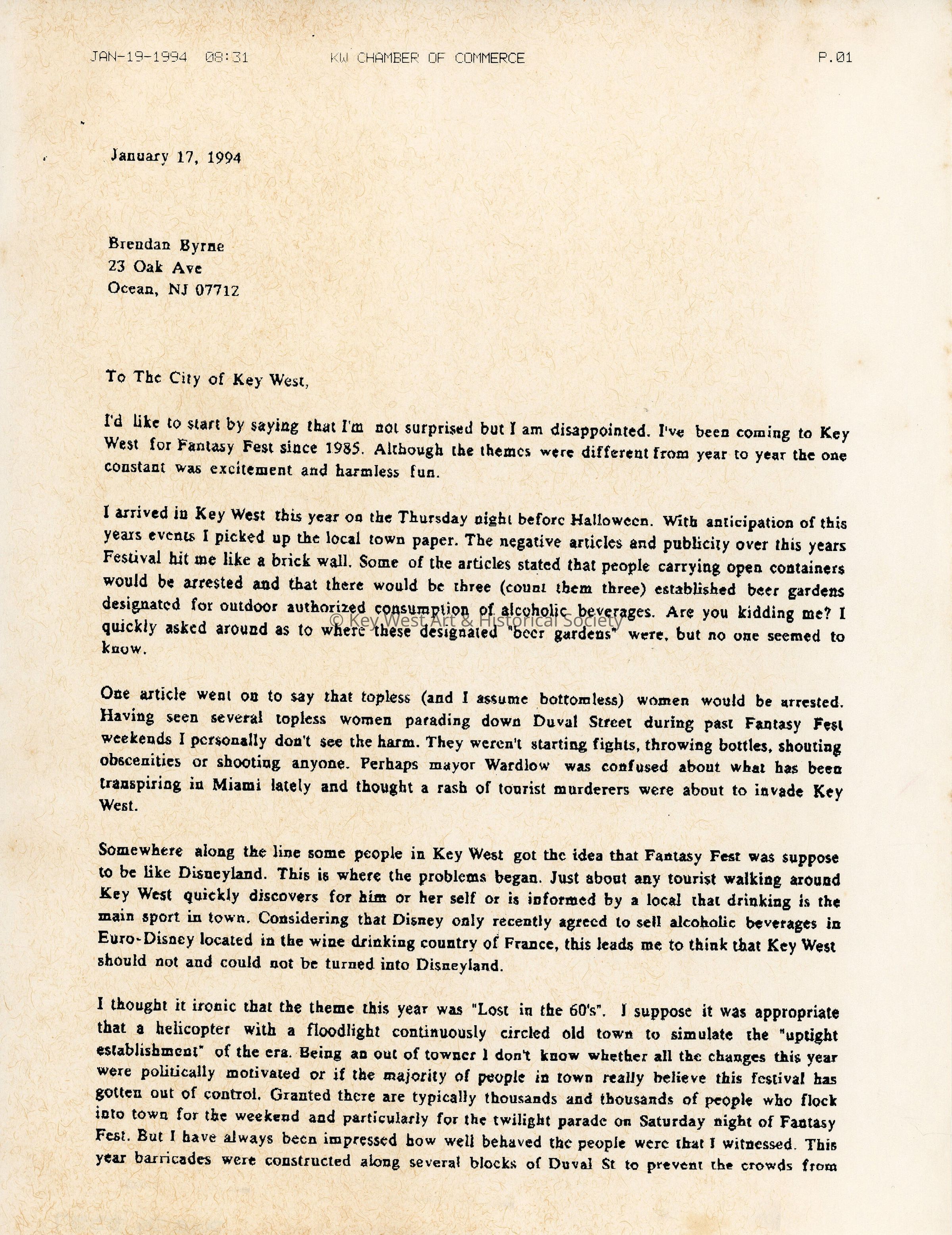 JAN-19-1994 08:31 KW CHAMBER OF COMMERCE P.01

January 17, 1994

Brendan Byrne
23 Oak Ave
Ocean, NJ 07712

To The City of Key West,

I'd like to start by saying that I'm not surprised but I am disappointed. I've been coming to Key West for Fantasy Fest since 1985. Although the themes were different from year to year the one constant was excitement and harmless fun.

I arrived in Key West this year on the Thursday night before Halloween. With anticipation of this years events I picked up the local town paper. The negative articles and publicity over this years Festival hit me like a brick wall. Some of the articles stated that people carrying open containers would be arrested and that there would be three (count them three) established beer gardens designated for outdoor authorized consumption of alcoholic beverages. Are you kidding me? I quickly asked around as to where these designated "beer gardens" were, but no one seemed to know.

© Key West Art & Historical Society

One article went on to say that topless (and I assume bottomless) women would be arrested. Having seen several topless women parading down Duval Street during past Fantasy Fest weekends I personally don't see the harm. They weren't starting fights, throwing bottles, shouting obscenities or shooting anyone. Perhaps mayor Wardlow was confused about what has been transpiring in Miami lately and thought a rash of tourist murderers were about to invade Key West.

Somewhere along the line some people in Key West got the idea that Fantasy Fest was suppose to be like Disneyland. This is where the problems began. Just about any tourist walking around Key West quickly discovers for him or her self or is informed by a local that drinking is the main sport in town. Considering that Disney only recently agreed to sell alcoholic beverages in Euro-Disney located in the wine drinking country of France, this leads me to think that Key West should not and could not be turned into Disneyland.

I thought it ironic that the theme this year was "Lost in the 60's". I suppose it was appropriate that a helicopter with a floodlight continuously circled old town to simulate the "uptight establishment" of the era. Being an out of towner I don't know whether all the changes this year were politically motivated or if the majority of people in town really believe this festival has gotten out of control. Granted there are typically thousands and thousands of people who flock into town for the weekend and particularly for the twilight parade on Saturday night of Fantasy Fest. But I have always been impressed how well behaved the people were that I witnessed. This year barricades were constructed along several blocks of Duval St to prevent the crowds from